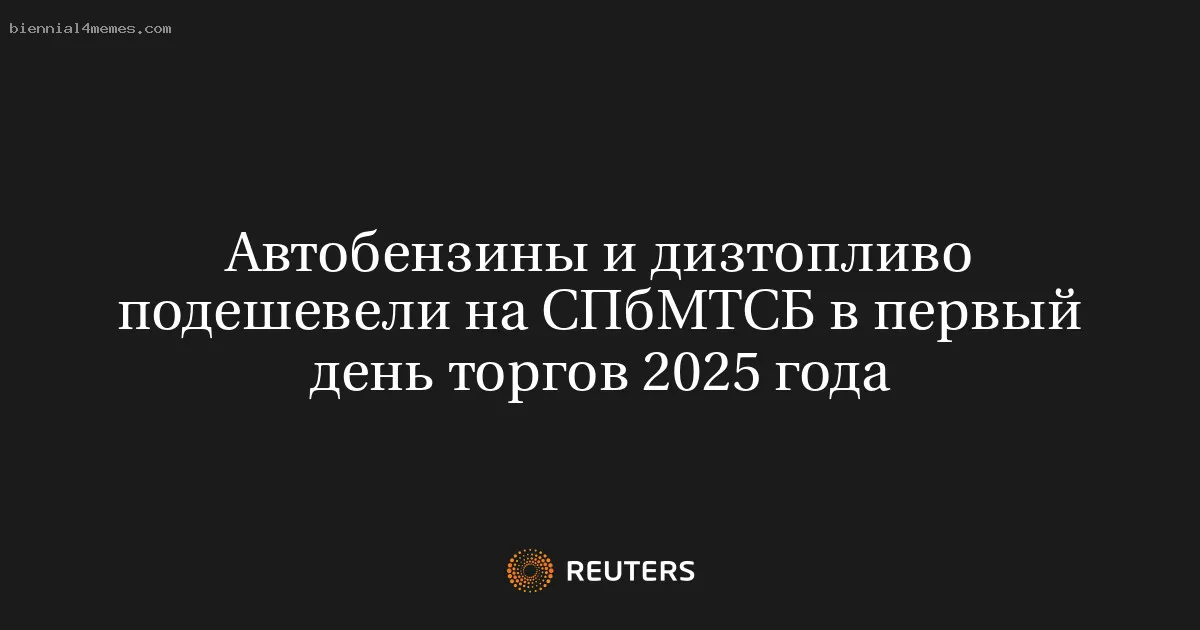 biennial4memes.com

Автобензины и дизтопливо подешевели на СПбМТСБ в первый день торгов 2025 года

REUTERS